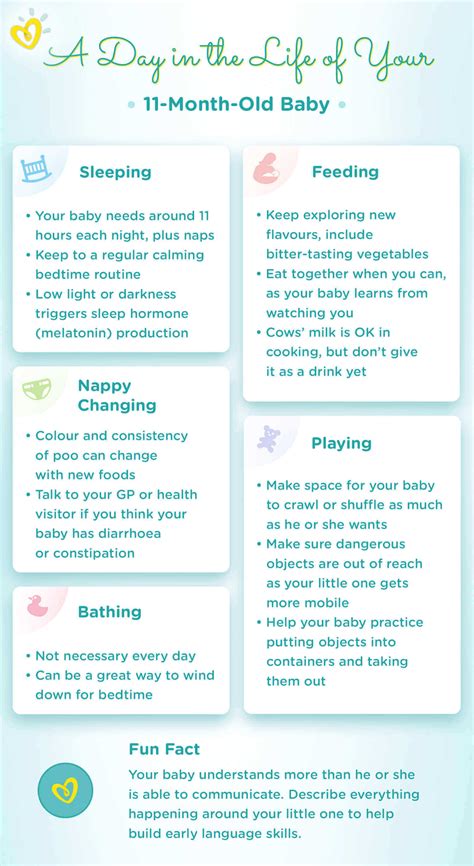 A Day in the Life of Your

• 11-Month-Old Baby •

Sleeping

• Your baby needs around 11 hours each night, plus naps
• Keep to a regular calming bedtime routine
• Low light or darkness triggers sleep hormone (melatonin) production

Nappy Changing

• Colour and consistency of poo can change with new foods
• Talk to your GP or health visitor if you think your baby has diarrhoea or constipation

Bathing

• Not necessary every day
• Can be a great way to wind down for bedtime

Feeding

• Keep exploring new flavours, include bitter-tasting vegetables
• Eat together when you can, as your baby learns from watching you
• Cows' milk is OK in cooking, but don't give it as a drink yet

Playing

• Make space for your baby to crawl or shuffle as much as he or she wants
• Make sure dangerous objects are out of reach as your little one gets more mobile
• Help your baby practice putting objects into containers and taking them out

Fun Fact

Your baby understands more than he or she is able to communicate. Describe everything happening around your little one to help build early language skills.